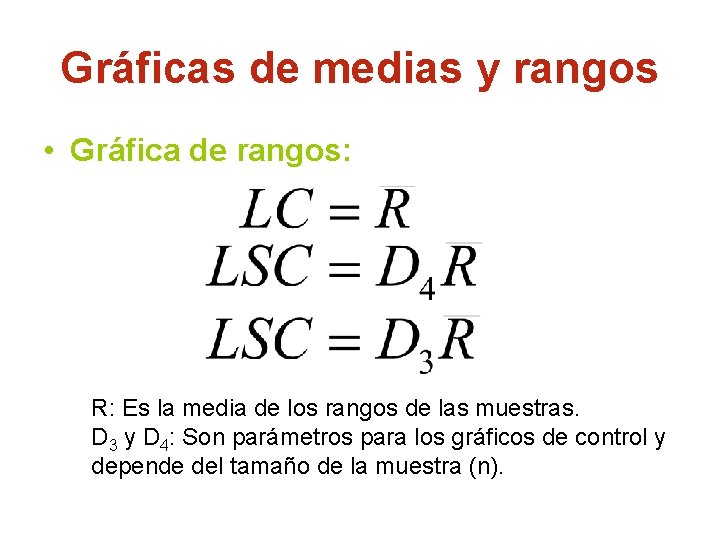 Gráficas de medias y rangos

• Gráfica de rangos:

$LC = \overline{R}$
$LSC = D_4\overline{R}$
$LSC = D_3\overline{R}$

R: Es la media de los rangos de las muestras.
$D_3$ y $D_4$: Son parámetros para los gráficos de control y depende del tamaño de la muestra (n).